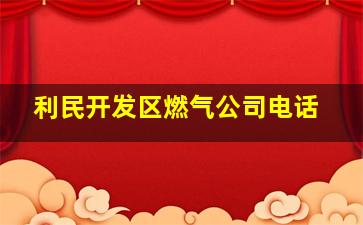 利民开发区燃气公司电话